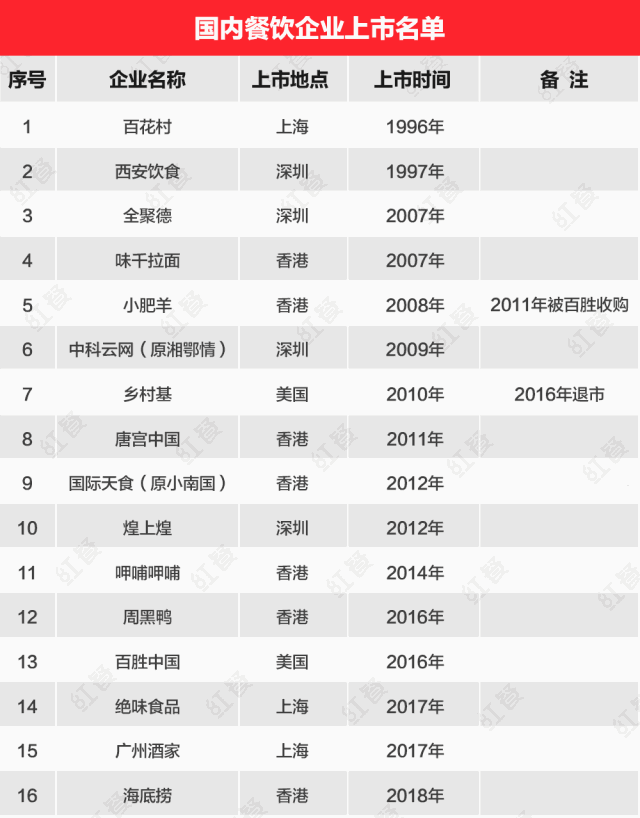 国内餐饮企业上市名单

| 序号 | 企业名称 | 上市地点 | 上市时间 | 备 注 |
|---|---|---|---|---|
| 1 | 百花村 | 上海 | 1996年 | |
| 2 | 西安饮食 | 深圳 | 1997年 | |
| 3 | 全聚德 | 深圳 | 2007年 | |
| 4 | 味千拉面 | 香港 | 2007年 | |
| 5 | 小肥羊 | 香港 | 2008年 | 2011年被百胜收购 |
| 6 | 中科云网（原湘鄂情） | 深圳 | 2009年 | |
| 7 | 乡村基 | 美国 | 2010年 | 2016年退市 |
| 8 | 唐宫中国 | 香港 | 2011年 | |
| 9 | 国际天食（原小南国） | 香港 | 2012年 | |
| 10 | 煌上煌 | 深圳 | 2012年 | |
| 11 | 呷哺呷哺 | 香港 | 2014年 | |
| 12 | 周黑鸭 | 香港 | 2016年 | |
| 13 | 百胜中国 | 美国 | 2016年 | |
| 14 | 绝味食品 | 上海 | 2017年 | |
| 15 | 广州酒家 | 上海 | 2017年 | |
| 16 | 海底捞 | 香港 | 2018年 | |

红餐